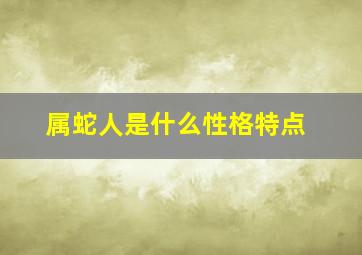 属蛇人是什么性格特点